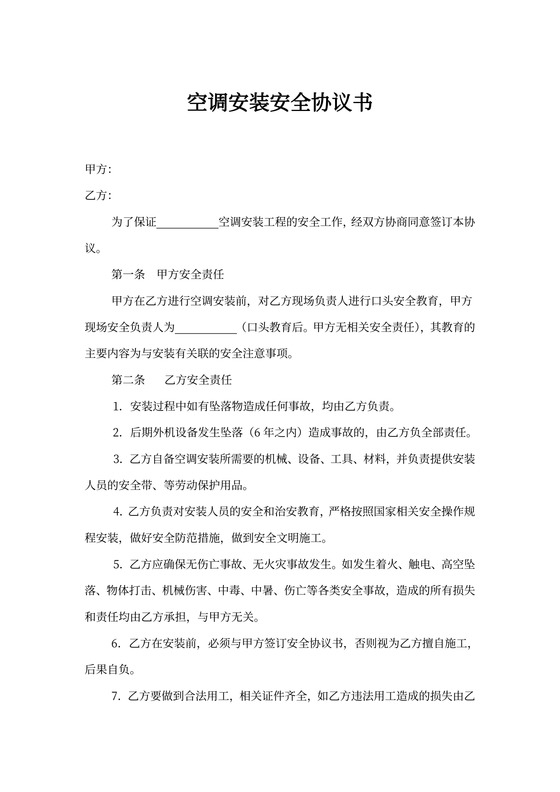 空调安装安全协议书

甲方：

乙方：

为了保证__________空调安装工程的安全工作，经双方协商同意签订本协议。

第一条　甲方安全责任

甲方在乙方进行空调安装前，对乙方现场负责人进行口头安全教育，甲方现场安全负责人为__________（口头教育后。甲方无相关安全责任），其教育的主要内容为与安装有关联的安全注意事项。

第二条　　乙方安全责任

1. 安装过程中如有坠落物造成任何事故，均由乙方负责。

2. 后期外机设备发生坠落（6年之内）造成事故的，由乙方负全部责任。

3. 乙方自备空调安装所需要的机械、设备、工具、材料，并负责提供安装人员的安全带、等劳动保护用品。

4. 乙方负责对安装人员的安全和治安教育，严格按照国家相关安全操作规程安装，做好安全防范措施，做到安全文明施工。

5. 乙方应确保无伤亡事故、无火灾事故发生。如发生着火、触电、高空坠落、物体打击、机械伤害、中毒、中暑、伤亡等各类安全事故，造成的所有损失和责任均由乙方承担，与甲方无关。

6. 乙方在安装前，必须与甲方签订安全协议书，否则视为乙方擅自施工，后果自负。

7. 乙方要做到合法用工，相关证件齐全，如乙方违法用工造成的损失由乙